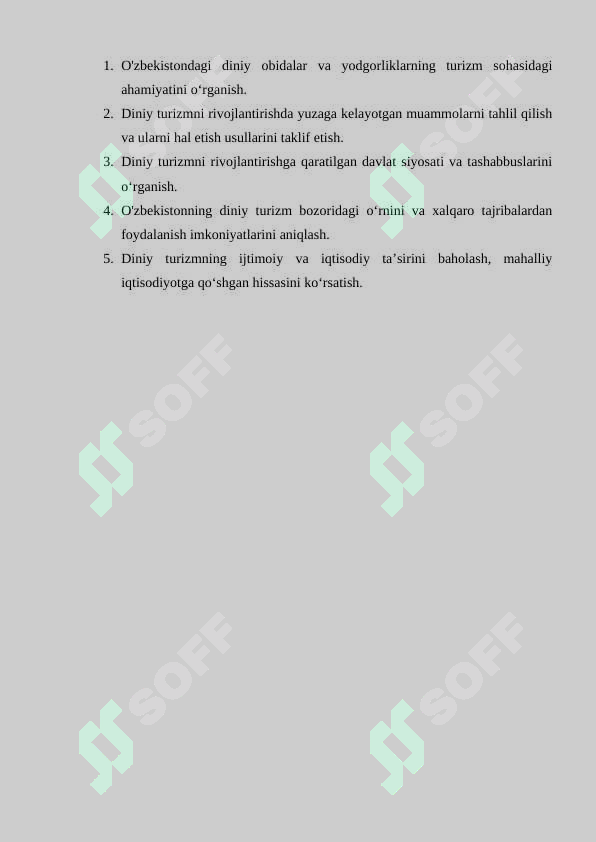 1. O'zbekistondagi diniy obidalar va yodgorliklarning turizm sohasidagi ahamiyatini o‘rganish.
2. Diniy turizmni rivojlantirishda yuzaga kelayotgan muammolarni tahlil qilish va ularni hal etish usullarini taklif etish.
3. Diniy turizmni rivojlantirishga qaratilgan davlat siyosati va tashabbuslarini o‘rganish.
4. O'zbekistonning diniy turizm bozoridagi o‘rnini va xalqaro tajribalardan foydalanish imkoniyatlarini aniqlash.
5. Diniy turizmning ijtimoiy va iqtisodiy ta’sirini baholash, mahalliy iqtisodiyotga qo‘shgan hissasini ko‘rsatish.

SOFF SOFF SOFF SOFF SOFF SOFF